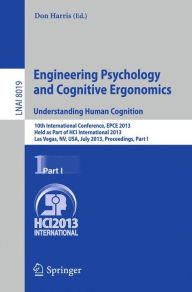 Don Harris (Ed.)

LNAI 8019

Engineering Psychology and Cognitive Ergonomics

Understanding Human Cognition

10th International Conference, EPCE 2013
Held as Part of HCI International 2013
Las Vegas, NV, USA, July 2013, Proceedings, Part I

1 Part I

HCI2013
INTERNATIONAL

Springer